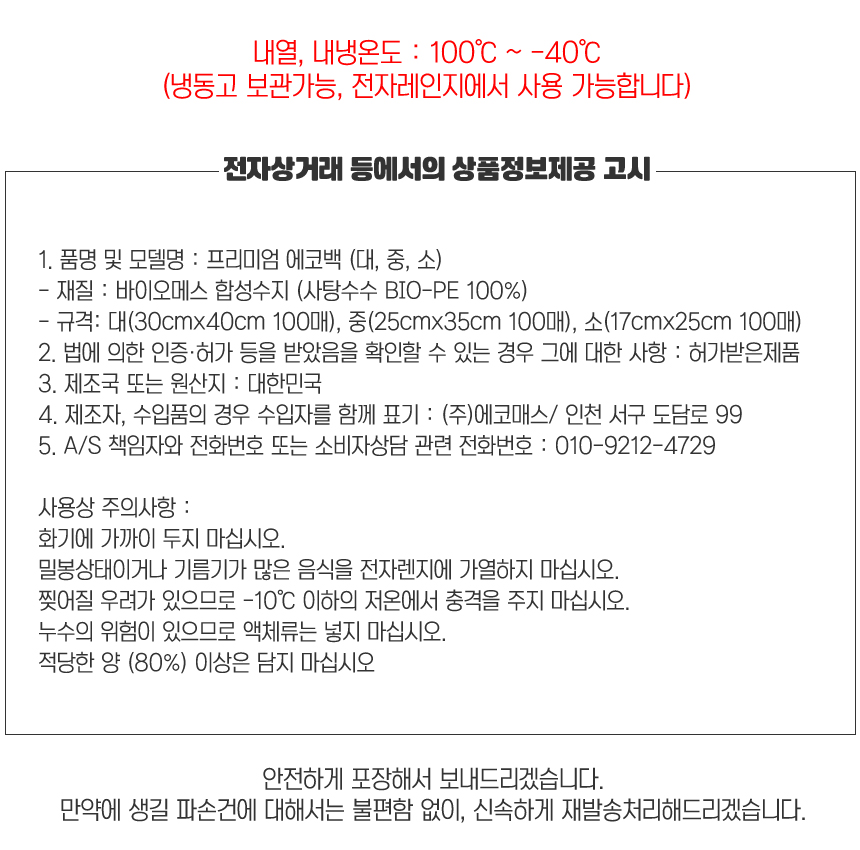 내열, 내냉온도 : 100℃ ~ -40℃
(냉동고 보관가능, 전자레인지에서 사용 가능합니다)

전자상거래 등에서의 상품정보제공 고시

1. 품명 및 모델명 : 프리미엄 에코백 (대, 중, 소)
- 재질 : 바이오메스 합성수지 (사탕수수 BIO-PE 100%)
- 규격: 대(30cmx40cm 100매), 중(25cmx35cm 100매), 소(17cmx25cm 100매)
2. 법에 의한 인증·허가 등을 받았음을 확인할 수 있는 경우 그에 대한 사항 : 허가받은제품
3. 제조국 또는 원산지 : 대한민국
4. 제조자, 수입품의 경우 수입자를 함께 표기 : (주)에코매스/ 인천 서구 도담로 99
5. A/S 책임자와 전화번호 또는 소비자상담 관련 전화번호 : 010-9212-4729

사용상 주의사항 :
화기에 가까이 두지 마십시오.
밀봉상태이거나 기름기가 많은 음식을 전자렌지에 가열하지 마십시오.
찢어질 우려가 있으므로 -10℃ 이하의 저온에서 충격을 주지 마십시오.
누수의 위험이 있으므로 액체류는 넣지 마십시오.
적당한 양 (80%) 이상은 담지 마십시오

안전하게 포장해서 보내드리겠습니다.
만약에 생길 파손건에 대해서는 불편함 없이, 신속하게 재발송처리해드리겠습니다.